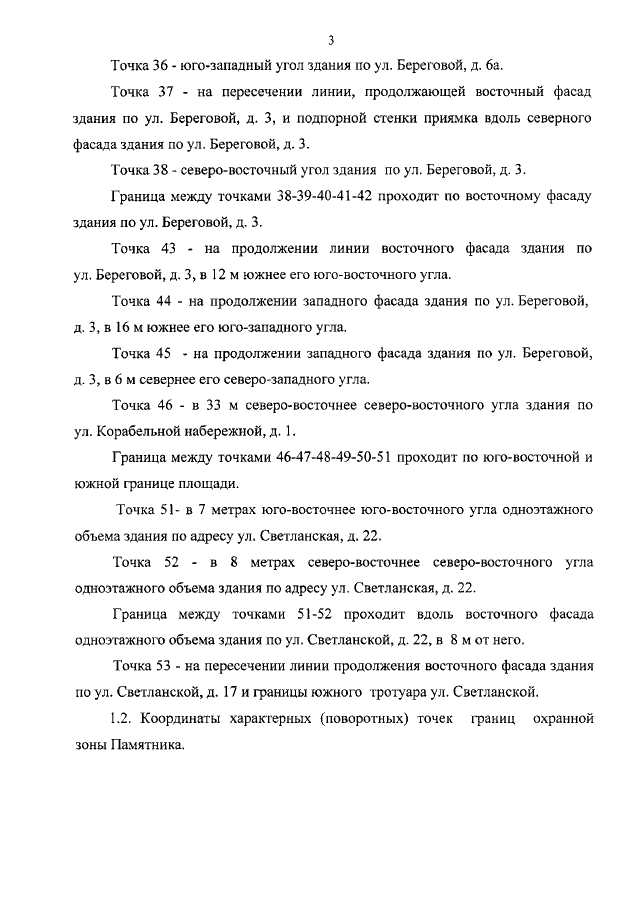 3

Точка 36 - юго-западный угол здания по ул. Береговой, д. 6а.

Точка 37 - на пересечении линии, продолжающей восточный фасад здания по ул. Береговой, д. 3, и подпорной стенки приямка вдоль северного фасада здания по ул. Береговой, д. 3.

Точка 38 - северо-восточный угол здания по ул. Береговой, д. 3.

Граница между точками 38-39-40-41-42 проходит по восточному фасаду здания по ул. Береговой, д. 3.

Точка 43 - на продолжении линии восточного фасада здания по ул. Береговой, д. 3, в 12 м южнее его юго-восточного угла.

Точка 44 - на продолжении западного фасада здания по ул. Береговой, д. 3, в 16 м южнее его юго-западного угла.

Точка 45 - на продолжении западного фасада здания по ул. Береговой, д. 3, в 6 м севернее его северо-западного угла.

Точка 46 - в 33 м северо-восточнее северо-восточного угла здания по ул. Корабельной набережной, д. 1.

Граница между точками 46-47-48-49-50-51 проходит по юго-восточной и южной границе площади.

Точка 51- в 7 метрах юго-восточнее юго-восточного угла одноэтажного объема здания по адресу ул. Светланская, д. 22.

Точка 52 - в 8 метрах северо-восточнее северо-восточного угла одноэтажного объема здания по адресу ул. Светланская, д. 22.

Граница между точками 51-52 проходит вдоль восточного фасада одноэтажного объема здания по ул. Светланской, д. 22, в 8 м от него.

Точка 53 - на пересечении линии продолжения восточного фасада здания по ул. Светланской, д. 17 и границы южного тротуара ул. Светланской.

1.2. Координаты характерных (поворотных) точек границ охранной зоны Памятника.